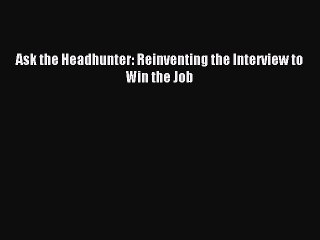 Ask the Headhunter: Reinventing the Interview to Win the Job